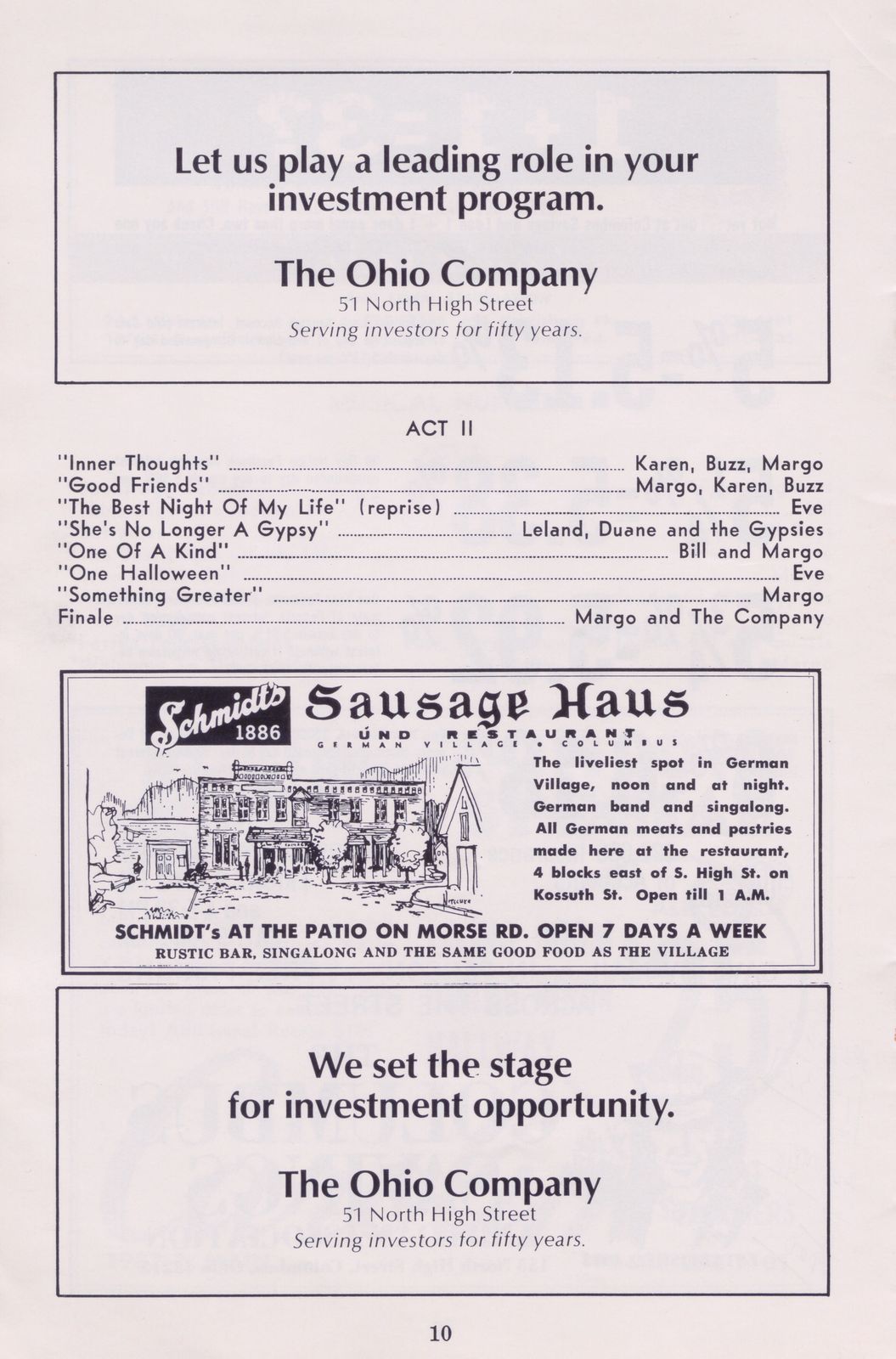 Let us play a leading role in your investment program.

The Ohio Company
51 North High Street
Serving investors for fifty years.

ACT II

"Inner Thoughts" ........ Karen, Buzz, Margo
"Good Friends" ........ Margo, Karen, Buzz
"The Best Night Of My Life" (reprise) ........ Eve
"She's No Longer A Gypsy" ........ Leland, Duane and the Gypsies
"One Of A Kind" ........ Bill and Margo
"One Halloween" ........ Eve
"Something Greater" ........ Margo
Finale ........ Margo and The Company

Schmidt's 1886
Sausage Haus
ÚND RESTAURANT
GERMAN VILLAGE • COLUMBUS

The liveliest spot in German Village, noon and at night. German band and singalong. All German meats and pastries made here at the restaurant, 4 blocks east of S. High St. on Kossuth St. Open till 1 A.M.

SCHMIDT's AT THE PATIO ON MORSE RD. OPEN 7 DAYS A WEEK
RUSTIC BAR, SINGALONG AND THE SAME GOOD FOOD AS THE VILLAGE

We set the stage for investment opportunity.

The Ohio Company
51 North High Street
Serving investors for fifty years.

10